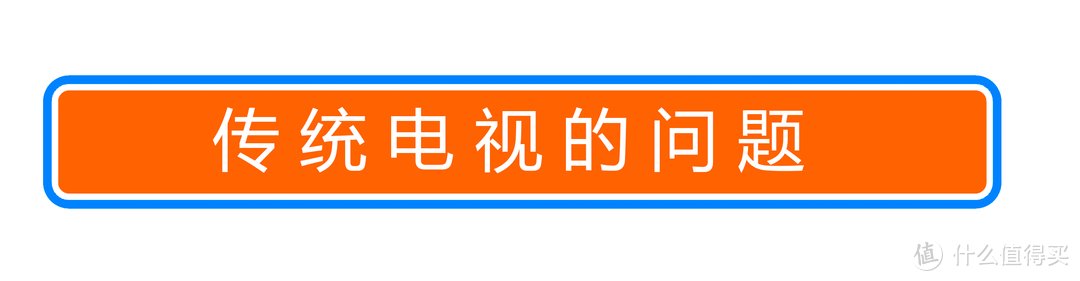 传统电视的问题

值 什么值得买